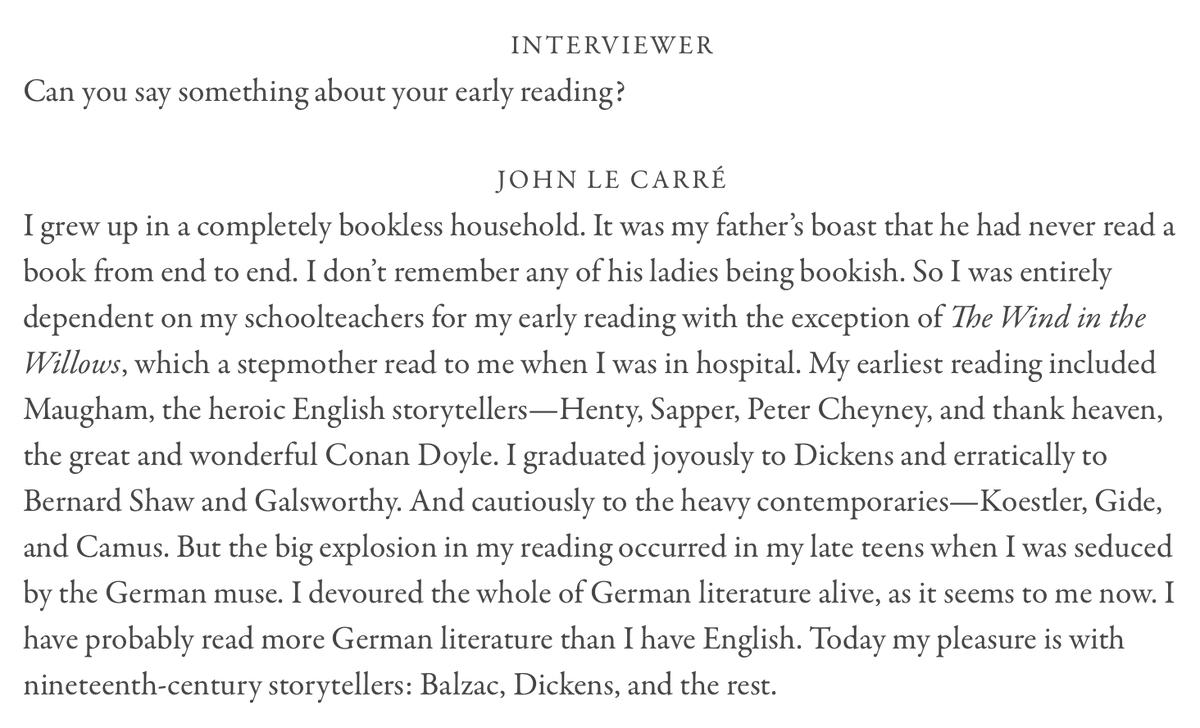 INTERVIEWER

Can you say something about your early reading?

JOHN LE CARRÉ

I grew up in a completely bookless household. It was my father's boast that he had never read a book from end to end. I don't remember any of his ladies being bookish. So I was entirely dependent on my schoolteachers for my early reading with the exception of The Wind in the Willows, which a stepmother read to me when I was in hospital. My earliest reading included Maugham, the heroic English storytellers—Henty, Sapper, Peter Cheyney, and thank heaven, the great and wonderful Conan Doyle. I graduated joyously to Dickens and erratically to Bernard Shaw and Galsworthy. And cautiously to the heavy contemporaries—Koestler, Gide, and Camus. But the big explosion in my reading occurred in my late teens when I was seduced by the German muse. I devoured the whole of German literature alive, as it seems to me now. I have probably read more German literature than I have English. Today my pleasure is with nineteenth-century storytellers: Balzac, Dickens, and the rest.